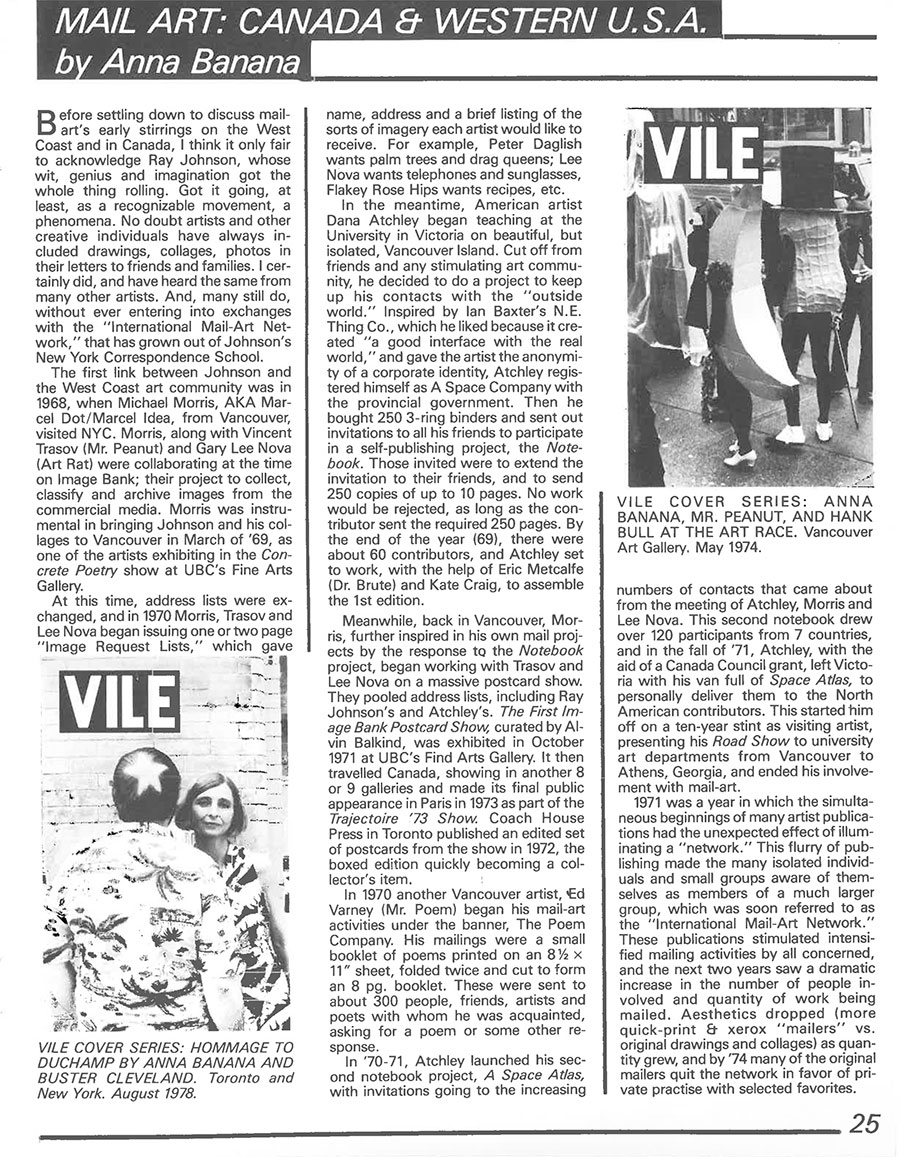 MAIL ART: CANADA & WESTERN U.S.A.
by Anna Banana

Before settling down to discuss mail-art's early stirrings on the West Coast and in Canada, I think it only fair to acknowledge Ray Johnson, whose wit, genius and imagination got the whole thing rolling. Got it going, at least, as a recognizable movement, a phenomena. No doubt artists and other creative individuals have always included drawings, collages, photos in their letters to friends and families. I certainly did, and have heard the same from many other artists. And, many still do, without ever entering into exchanges with the "International Mail-Art Network," that has grown out of Johnson's New York Correspondence School.

The first link between Johnson and the West Coast art community was in 1968, when Michael Morris, AKA Marcel Dot/Marcel Idea, from Vancouver, visited NYC. Morris, along with Vincent Trasov (Mr. Peanut) and Gary Lee Nova (Art Rat) were collaborating at the time on Image Bank; their project to collect, classify and archive images from the commercial media. Morris was instrumental in bringing Johnson and his collages to Vancouver in March of '69, as one of the artists exhibiting in the Concrete Poetry show at UBC's Fine Arts Gallery.

At this time, address lists were exchanged, and in 1970 Morris, Trasov and Lee Nova began issuing one or two page "Image Request Lists," which gave

VILE

VILE COVER SERIES: HOMMAGE TO DUCHAMP BY ANNA BANANA AND BUSTER CLEVELAND. Toronto and New York. August 1978.

name, address and a brief listing of the sorts of imagery each artist would like to receive. For example, Peter Daglish wants palm trees and drag queens; Lee Nova wants telephones and sunglasses, Flakey Rose Hips wants recipes, etc.

In the meantime, American artist Dana Atchley began teaching at the University in Victoria on beautiful, but isolated, Vancouver Island. Cut off from friends and any stimulating art community, he decided to do a project to keep up his contacts with the "outside world." Inspired by Ian Baxter's N.E. Thing Co., which he liked because it created "a good interface with the real world," and gave the artist the anonymity of a corporate identity, Atchley registered himself as A Space Company with the provincial government. Then he bought 250 3-ring binders and sent out invitations to all his friends to participate in a self-publishing project, the Notebook. Those invited were to extend the invitation to their friends, and to send 250 copies of up to 10 pages. No work would be rejected, as long as the contributor sent the required 250 pages. By the end of the year (69), there were about 60 contributors, and Atchley set to work, with the help of Eric Metcalfe (Dr. Brute) and Kate Craig, to assemble the 1st edition.

Meanwhile, back in Vancouver, Morris, further inspired in his own mail projects by the response to the Notebook project, began working with Trasov and Lee Nova on a massive postcard show. They pooled address lists, including Ray Johnson's and Atchley's. The First Image Bank Postcard Show, curated by Alvin Balkind, was exhibited in October 1971 at UBC's Find Arts Gallery. It then travelled Canada, showing in another 8 or 9 galleries and made its final public appearance in Paris in 1973 as part of the Trajectoire '73 Show. Coach House Press in Toronto published an edited set of postcards from the show in 1972, the boxed edition quickly becoming a collector's item.

In 1970 another Vancouver artist, Ed Varney (Mr. Poem) began his mail-art activities under the banner, The Poem Company. His mailings were a small booklet of poems printed on an 8½ × 11" sheet, folded twice and cut to form an 8 pg. booklet. These were sent to about 300 people, friends, artists and poets with whom he was acquainted, asking for a poem or some other response.

In '70-71, Atchley launched his second notebook project, A Space Atlas, with invitations going to the increasing

VILE

VILE COVER SERIES: ANNA BANANA, MR. PEANUT, AND HANK BULL AT THE ART RACE. Vancouver Art Gallery. May 1974.

numbers of contacts that came about from the meeting of Atchley, Morris and Lee Nova. This second notebook drew over 120 participants from 7 countries, and in the fall of '71, Atchley, with the aid of a Canada Council grant, left Victoria with his van full of Space Atlas, to personally deliver them to the North American contributors. This started him off on a ten-year stint as visiting artist, presenting his Road Show to university art departments from Vancouver to Athens, Georgia, and ended his involvement with mail-art.

1971 was a year in which the simultaneous beginnings of many artist publications had the unexpected effect of illuminating a "network." This flurry of publishing made the many isolated individuals and small groups aware of themselves as members of a much larger group, which was soon referred to as the "International Mail-Art Network." These publications stimulated intensified mailing activities by all concerned, and the next two years saw a dramatic increase in the number of people involved and quantity of work being mailed. Aesthetics dropped (more quick-print & xerox "mailers" vs. original drawings and collages) as quantity grew, and by '74 many of the original mailers quit the network in favor of private practise with selected favorites.

25